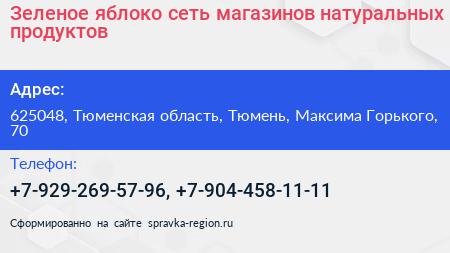 Зеленое яблоко сеть магазинов натуральных продуктов

Адрес:

625048, Тюменская область, Тюмень, Максима Горького, 70

Телефон:

+7-929-269-57-96, +7-904-458-11-11

Сформированно на сайте spravka-region.ru